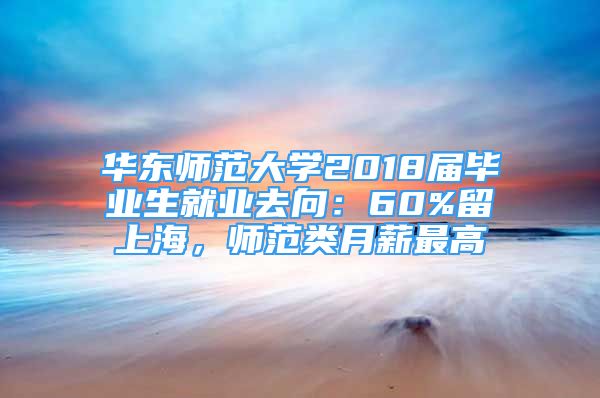 华东师范大学2018届毕业生就业去向：60%留上海，师范类月薪最高